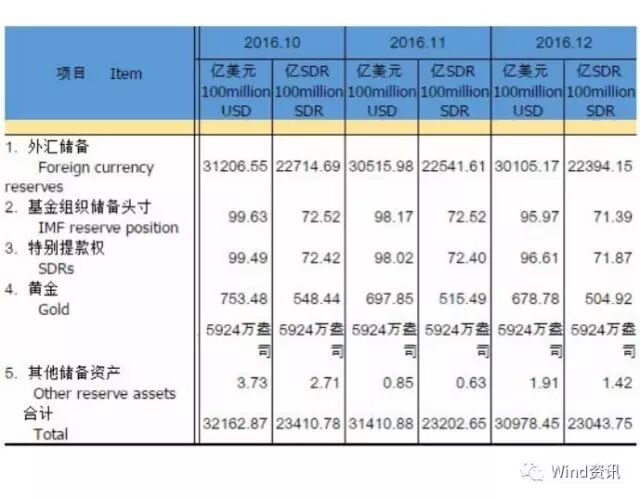 | 项目 Item | 2016.10 |  | 2016.11 |  | 2016.12 |  |
|---|---|---|---|---|---|---|
|  | 亿美元 100million USD | 亿SDR 100million SDR | 亿美元 100million USD | 亿SDR 100million SDR | 亿美元 100million USD | 亿SDR 100million SDR |
| 1. 外汇储备 Foreign currency reserves | 31206.55 | 22714.69 | 30515.98 | 22541.61 | 30105.17 | 22394.15 |
| 2. 基金组织储备头寸 IMF reserve position | 99.63 | 72.52 | 98.17 | 72.52 | 95.97 | 71.39 |
| 3. 特别提款权 SDRs | 99.49 | 72.42 | 98.02 | 72.40 | 96.61 | 71.87 |
| 4. 黄金 Gold | 753.48 | 548.44 | 697.85 | 515.49 | 678.78 | 504.92 |
|  | 5924万盎司 | 5924万盎司 | 5924万盎司 | 5924万盎司 | 5924万盎司 | 5924万盎司 |
| 5. 其他储备资产 Other reserve assets | 3.73 | 2.71 | 0.85 | 0.63 | 1.91 | 1.42 |
| 合计 Total | 32162.87 | 23410.78 | 31410.88 | 23202.65 | 30978.45 | 23043.75 |

Wind资讯